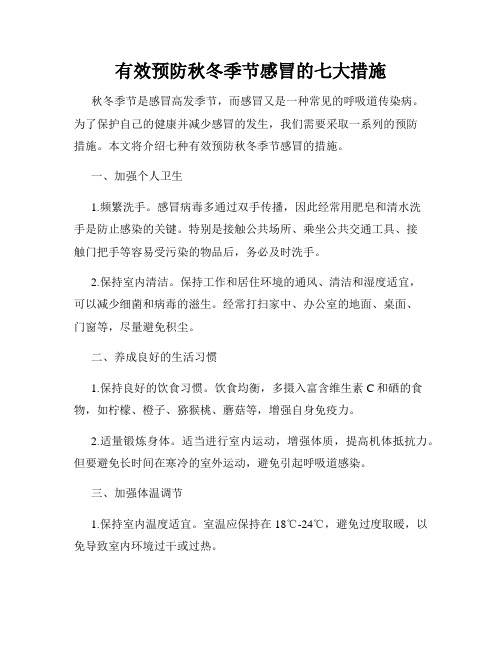 有效预防秋冬季节感冒的七大措施

秋冬季节是感冒高发季节，而感冒又是一种常见的呼吸道传染病。为了保护自己的健康并减少感冒的发生，我们需要采取一系列的预防措施。本文将介绍七种有效预防秋冬季节感冒的措施。

一、加强个人卫生

1.频繁洗手。感冒病毒多通过双手传播，因此经常用肥皂和清水洗手是防止感染的关键。特别是接触公共场所、乘坐公共交通工具、接触门把手等容易受污染的物品后，务必及时洗手。

2.保持室内清洁。保持工作和居住环境的通风、清洁和湿度适宜，可以减少细菌和病毒的滋生。经常打扫家中、办公室的地面、桌面、门窗等，尽量避免积尘。

二、养成良好的生活习惯

1.保持良好的饮食习惯。饮食均衡，多摄入富含维生素 C 和硒的食物，如柠檬、橙子、猕猴桃、蘑菇等，增强自身免疫力。

2.适量锻炼身体。适当进行室内运动，增强体质，提高机体抵抗力。但要避免长时间在寒冷的室外运动，避免引起呼吸道感染。

三、加强体温调节

1.保持室内温度适宜。室温应保持在 18℃-24℃，避免过度取暖，以免导致室内环境过干或过热。